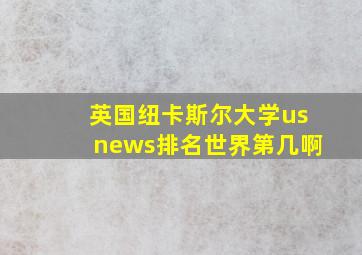 英国纽卡斯尔大学us news排名世界第几啊